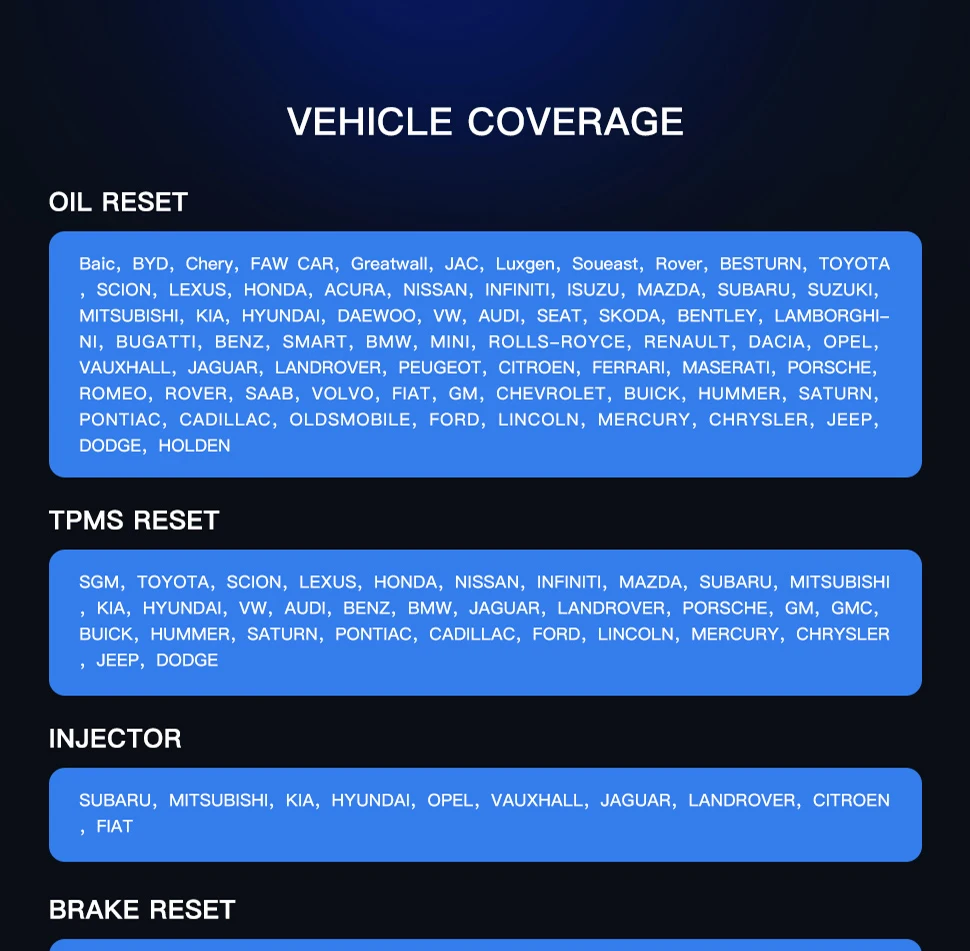 VEHICLE COVERAGE

OIL RESET

Baic, BYD, Chery, FAW CAR, Greatwall, JAC, Luxgen, Soueast, Rover, BESTURN, TOYOTA , SCION, LEXUS, HONDA, ACURA, NISSAN, INFINITI, ISUZU, MAZDA, SUBARU, SUZUKI, MITSUBISHI, KIA, HYUNDAI, DAEWOO, VW, AUDI, SEAT, SKODA, BENTLEY, LAMBORGHINI, BUGATTI, BENZ, SMART, BMW, MINI, ROLLS-ROYCE, RENAULT, DACIA, OPEL, VAUXHALL, JAGUAR, LANDROVER, PEUGEOT, CITROEN, FERRARI, MASERATI, PORSCHE, ROMEO, ROVER, SAAB, VOLVO, FIAT, GM, CHEVROLET, BUICK, HUMMER, SATURN, PONTIAC, CADILLAC, OLDSMOBILE, FORD, LINCOLN, MERCURY, CHRYSLER, JEEP, DODGE, HOLDEN

TPMS RESET

SGM, TOYOTA, SCION, LEXUS, HONDA, NISSAN, INFINITI, MAZDA, SUBARU, MITSUBISHI , KIA, HYUNDAI, VW, AUDI, BENZ, BMW, JAGUAR, LANDROVER, PORSCHE, GM, GMC, BUICK, HUMMER, SATURN, PONTIAC, CADILLAC, FORD, LINCOLN, MERCURY, CHRYSLER , JEEP, DODGE

INJECTOR

SUBARU, MITSUBISHI, KIA, HYUNDAI, OPEL, VAUXHALL, JAGUAR, LANDROVER, CITROEN , FIAT

BRAKE RESET